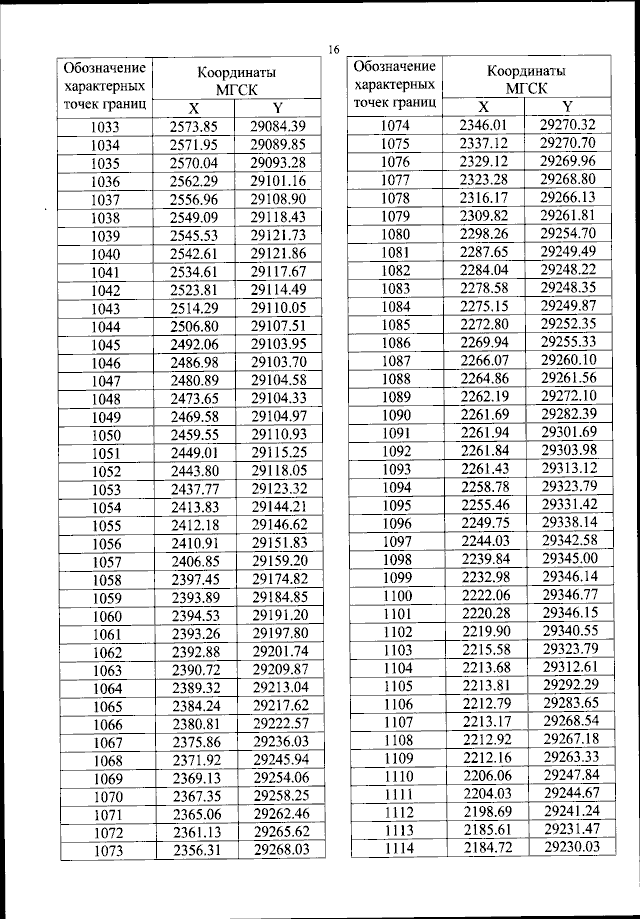 16

| Обозначение характерных точек границ | Координаты МГСК X | Координаты МГСК Y |
|---|---|---|
| 1033 | 2573.85 | 29084.39 |
| 1034 | 2571.95 | 29089.85 |
| 1035 | 2570.04 | 29093.28 |
| 1036 | 2562.29 | 29101.16 |
| 1037 | 2556.96 | 29108.90 |
| 1038 | 2549.09 | 29118.43 |
| 1039 | 2545.53 | 29121.73 |
| 1040 | 2542.61 | 29121.86 |
| 1041 | 2534.61 | 29117.67 |
| 1042 | 2523.81 | 29114.49 |
| 1043 | 2514.29 | 29110.05 |
| 1044 | 2506.80 | 29107.51 |
| 1045 | 2492.06 | 29103.95 |
| 1046 | 2486.98 | 29103.70 |
| 1047 | 2480.89 | 29104.58 |
| 1048 | 2473.65 | 29104.33 |
| 1049 | 2469.58 | 29104.97 |
| 1050 | 2459.55 | 29110.93 |
| 1051 | 2449.01 | 29115.25 |
| 1052 | 2443.80 | 29118.05 |
| 1053 | 2437.77 | 29123.32 |
| 1054 | 2413.83 | 29144.21 |
| 1055 | 2412.18 | 29146.62 |
| 1056 | 2410.91 | 29151.83 |
| 1057 | 2406.85 | 29159.20 |
| 1058 | 2397.45 | 29174.82 |
| 1059 | 2393.89 | 29184.85 |
| 1060 | 2394.53 | 29191.20 |
| 1061 | 2393.26 | 29197.80 |
| 1062 | 2392.88 | 29201.74 |
| 1063 | 2390.72 | 29209.87 |
| 1064 | 2389.32 | 29213.04 |
| 1065 | 2384.24 | 29217.62 |
| 1066 | 2380.81 | 29222.57 |
| 1067 | 2375.86 | 29236.03 |
| 1068 | 2371.92 | 29245.94 |
| 1069 | 2369.13 | 29254.06 |
| 1070 | 2367.35 | 29258.25 |
| 1071 | 2365.06 | 29262.46 |
| 1072 | 2361.13 | 29265.62 |
| 1073 | 2356.31 | 29268.03 |

| Обозначение характерных точек границ | Координаты МГСК X | Координаты МГСК Y |
|---|---|---|
| 1074 | 2346.01 | 29270.32 |
| 1075 | 2337.12 | 29270.70 |
| 1076 | 2329.12 | 29269.96 |
| 1077 | 2323.28 | 29268.80 |
| 1078 | 2316.17 | 29266.13 |
| 1079 | 2309.82 | 29261.81 |
| 1080 | 2298.26 | 29254.70 |
| 1081 | 2287.65 | 29249.49 |
| 1082 | 2284.04 | 29248.22 |
| 1083 | 2278.58 | 29248.35 |
| 1084 | 2275.15 | 29249.87 |
| 1085 | 2272.80 | 29252.35 |
| 1086 | 2269.94 | 29255.33 |
| 1087 | 2266.07 | 29260.10 |
| 1088 | 2264.86 | 29261.56 |
| 1089 | 2262.19 | 29272.10 |
| 1090 | 2261.69 | 29282.39 |
| 1091 | 2261.94 | 29301.69 |
| 1092 | 2261.84 | 29303.98 |
| 1093 | 2261.43 | 29313.12 |
| 1094 | 2258.78 | 29323.79 |
| 1095 | 2255.46 | 29331.42 |
| 1096 | 2249.75 | 29338.14 |
| 1097 | 2244.03 | 29342.58 |
| 1098 | 2239.84 | 29345.00 |
| 1099 | 2232.98 | 29346.14 |
| 1100 | 2222.06 | 29346.77 |
| 1101 | 2220.28 | 29346.15 |
| 1102 | 2219.90 | 29340.55 |
| 1103 | 2215.58 | 29323.79 |
| 1104 | 2213.68 | 29312.61 |
| 1105 | 2213.81 | 29292.29 |
| 1106 | 2212.79 | 29283.65 |
| 1107 | 2213.17 | 29268.54 |
| 1108 | 2212.92 | 29267.18 |
| 1109 | 2212.16 | 29263.33 |
| 1110 | 2206.06 | 29247.84 |
| 1111 | 2204.03 | 29244.67 |
| 1112 | 2198.69 | 29241.24 |
| 1113 | 2185.61 | 29231.47 |
| 1114 | 2184.72 | 29230.03 |